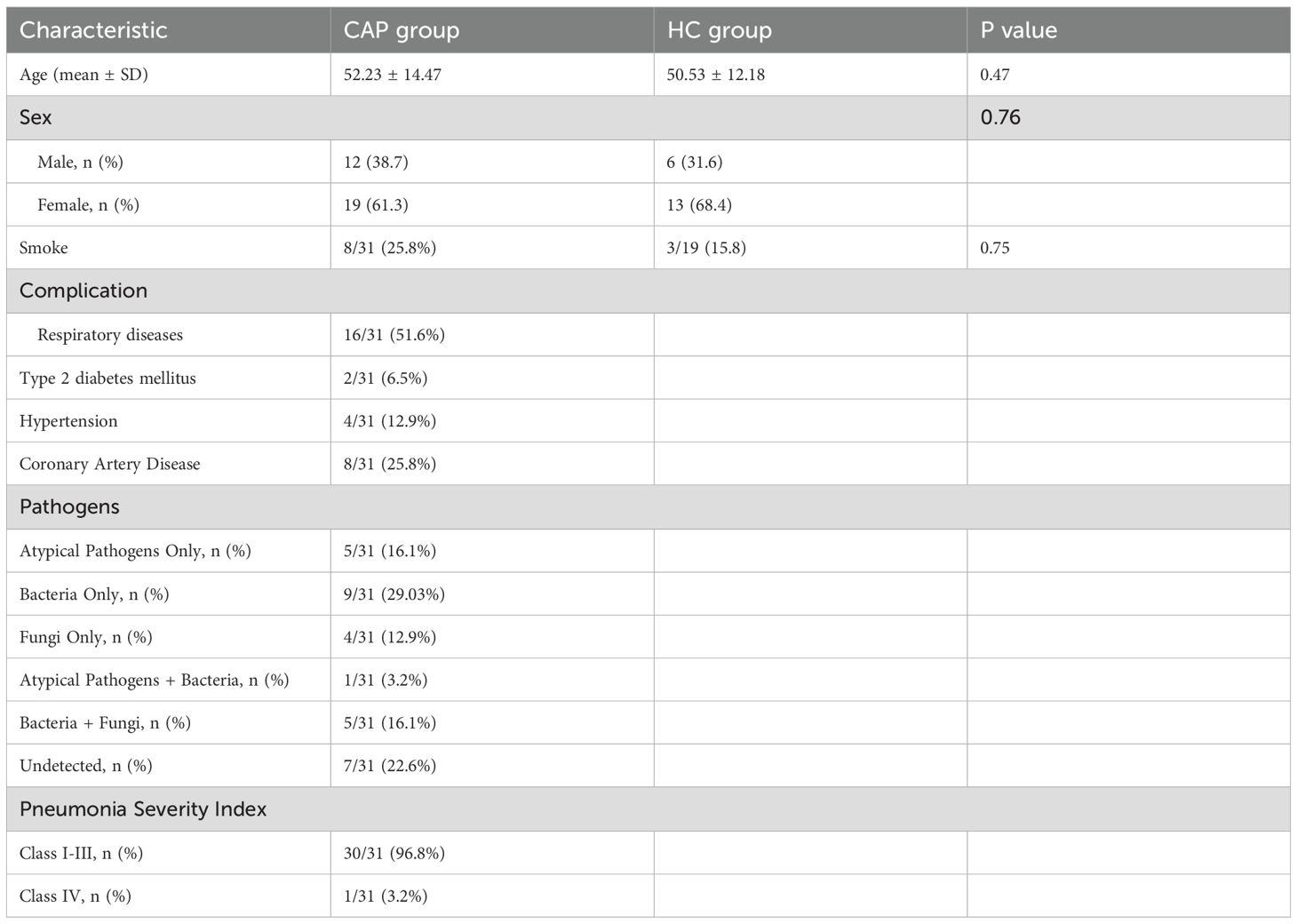 | Characteristic | CAP group | HC group | P value |
|---|---|---|---|
| Age (mean ± SD) | 52.23 ± 14.47 | 50.53 ± 12.18 | 0.47 |
| Sex | | | 0.76 |
| Male, n (%) | 12 (38.7) | 6 (31.6) | |
| Female, n (%) | 19 (61.3) | 13 (68.4) | |
| Smoke | 8/31 (25.8%) | 3/19 (15.8) | 0.75 |
| Complication | | | |
| Respiratory diseases | 16/31 (51.6%) | | |
| Type 2 diabetes mellitus | 2/31 (6.5%) | | |
| Hypertension | 4/31 (12.9%) | | |
| Coronary Artery Disease | 8/31 (25.8%) | | |
| Pathogens | | | |
| Atypical Pathogens Only, n (%) | 5/31 (16.1%) | | |
| Bacteria Only, n (%) | 9/31 (29.03%) | | |
| Fungi Only, n (%) | 4/31 (12.9%) | | |
| Atypical Pathogens + Bacteria, n (%) | 1/31 (3.2%) | | |
| Bacteria + Fungi, n (%) | 5/31 (16.1%) | | |
| Undetected, n (%) | 7/31 (22.6%) | | |
| Pneumonia Severity Index | | | |
| Class I-III, n (%) | 30/31 (96.8%) | | |
| Class IV, n (%) | 1/31 (3.2%) | | |